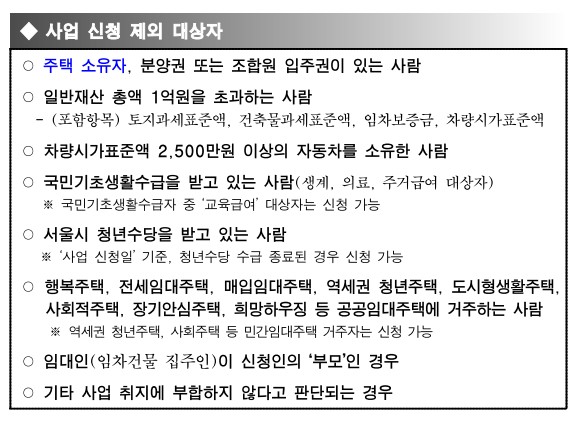 ◆ 사업 신청 제외 대상자

○ 주택 소유자, 분양권 또는 조합원 입주권이 있는 사람

○ 일반재산 총액 1억원을 초과하는 사람
- (포함항목) 토지과세표준액, 건축물과세표준액, 임차보증금, 차량시가표준액

○ 차량시가표준액 2,500만원 이상의 자동차를 소유한 사람

○ 국민기초생활수급을 받고 있는 사람(생계, 의료, 주거급여 대상자)
※ 국민기초생활수급자 중 '교육급여' 대상자는 신청 가능

○ 서울시 청년수당을 받고 있는 사람
※ '사업 신청일' 기준, 청년수당 수급 종료된 경우 신청 가능

○ 행복주택, 전세임대주택, 매입임대주택, 역세권 청년주택, 도시형생활주택, 사회적주택, 장기안심주택, 희망하우징 등 공공임대주택에 거주하는 사람
※ 역세권 청년주택, 사회주택 등 민간임대주택 거주자는 신청 가능

○ 임대인(임차건물 집주인)이 신청인의 '부모'인 경우

○ 기타 사업 취지에 부합하지 않다고 판단되는 경우